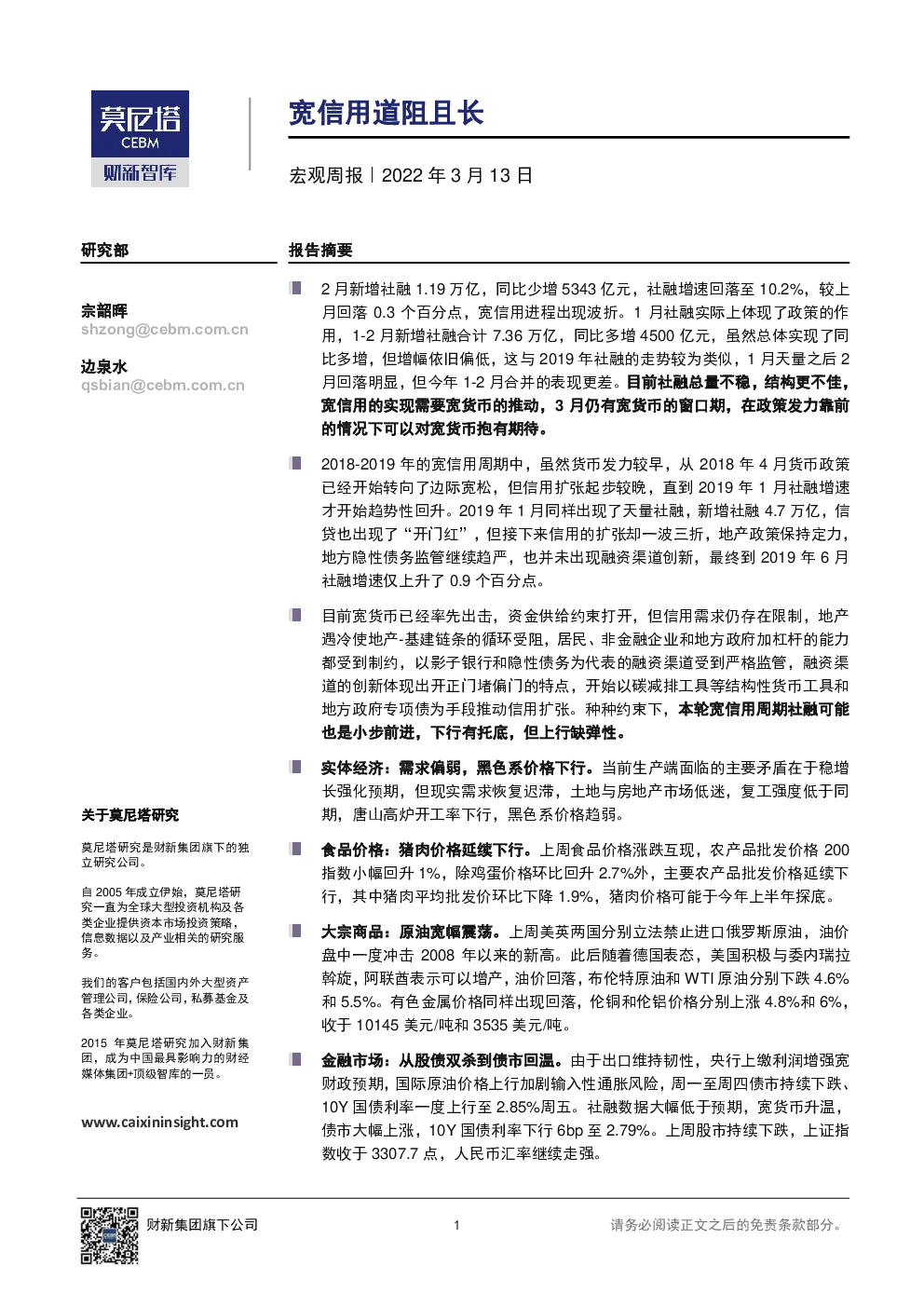 莫尼塔
CEBM
财新智库

宽信用道阻且长

宏观周报 | 2022 年 3 月 13 日

研究部

宗韶晖
shzong@cebm.com.cn

边泉水
qsbian@cebm.com.cn

关于莫尼塔研究

莫尼塔研究是财新集团旗下的独立研究公司。

自 2005 年成立伊始，莫尼塔研究一直为全球大型投资机构及各类企业提供资本市场投资策略，信息数据以及产业相关的研究服务。

我们的客户包括国内外大型资产管理公司，保险公司，私募基金及各类企业。

2015 年莫尼塔研究加入财新集团，成为中国最具影响力的财经媒体集团+顶级智库的一员。

www.caixininsight.com

报告摘要

2 月新增社融 1.19 万亿，同比少增 5343 亿元，社融增速回落至 10.2%，较上月回落 0.3 个百分点，宽信用进程出现波折。1 月社融实际上体现了政策的作用，1-2 月新增社融合计 7.36 万亿，同比多增 4500 亿元，虽然总体实现了同比多增，但增幅依旧偏低，这与 2019 年社融的走势较为类似，1 月天量之后 2 月回落明显，但今年 1-2 月合并的表现更差。目前社融总量不稳，结构更不佳，宽信用的实现需要宽货币的推动，3 月仍有宽货币的窗口期，在政策发力靠前的情况下可以对宽货币抱有期待。

2018-2019 年的宽信用周期中，虽然货币发力较早，从 2018 年 4 月货币政策已经开始转向了边际宽松，但信用扩张起步较晚，直到 2019 年 1 月社融增速才开始趋势性回升。2019 年 1 月同样出现了天量社融，新增社融 4.7 万亿，信贷也出现了“开门红”，但接下来信用的扩张却一波三折，地产政策保持定力，地方隐性债务监管继续趋严，也并未出现融资渠道创新，最终到 2019 年 6 月社融增速仅上升了 0.9 个百分点。

目前宽货币已经率先出击，资金供给约束打开，但信用需求仍存在限制，地产遇冷使地产-基建链条的循环受阻，居民、非金融企业和地方政府加杠杆的能力都受到制约，以影子银行和隐性债务为代表的融资渠道受到严格监管，融资渠道的创新体现出开正门堵偏门的特点，开始以碳减排工具等结构性货币工具和地方政府专项债为手段推动信用扩张。种种约束下，本轮宽信用周期社融可能也是小步前进，下行有托底，但上行缺弹性。

实体经济：需求偏弱，黑色系价格下行。当前生产端面临的主要矛盾在于稳增长强化预期，但现实需求恢复迟滞，土地与房地产市场低迷，复工强度低于同期，唐山高炉开工率下行，黑色系价格趋弱。

食品价格：猪肉价格延续下行。上周食品价格涨跌互现，农产品批发价格 200 指数小幅回升 1%，除鸡蛋价格环比回升 2.7%外，主要农产品批发价格延续下行，其中猪肉平均批发价环比下降 1.9%，猪肉价格可能于今年上半年探底。

大宗商品：原油宽幅震荡。上周美英两国分别立法禁止进口俄罗斯原油，油价盘中一度冲击 2008 年以来的新高。此后随着德国表态，美国积极与委内瑞拉斡旋，阿联酋表示可以增产，油价回落，布伦特原油和 WTI 原油分别下跌 4.6%和 5.5%。有色金属价格同样出现回落，伦铜和伦铝价格分别上涨 4.8%和 6%，收于 10145 美元/吨和 3535 美元/吨。

金融市场：从股债双杀到债市回温。由于出口维持韧性，央行上缴利润增强宽财政预期，国际原油价格上行加剧输入性通胀风险，周一至周四债市持续下跌、10Y 国债利率一度上行至 2.85%周五。社融数据大幅低于预期，宽货币升温，债市大幅上涨，10Y 国债利率下行 6bp 至 2.79%。上周股市持续下跌，上证指数收于 3307.7 点，人民币汇率继续走强。

财新集团旗下公司 1 请务必阅读正文之后的免责条款部分。